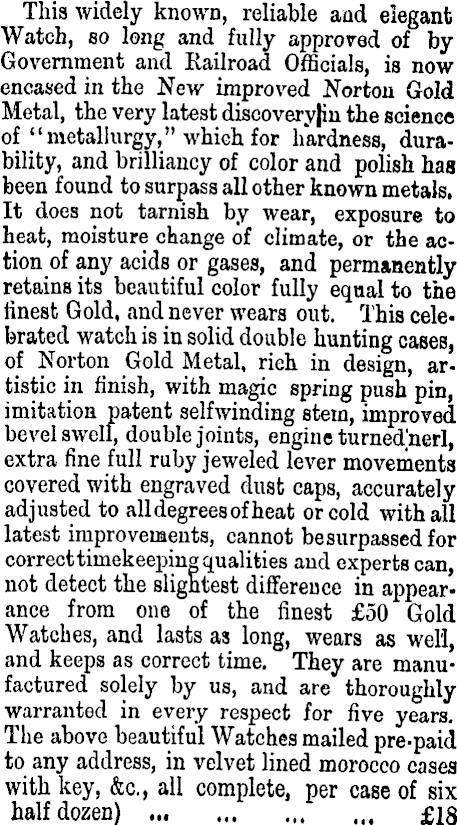 This widely known, reliable and elegant Watch, so long and fully approved of by Government and Railroad Officials, is now encased in the New improved Norton Gold Metal, the very latest discovery in the science of "metallurgy," which for hardness, durability, and brilliancy of color and polish has been found to surpass all other known metals. It does not tarnish by wear, exposure to heat, moisture change of climate, or the action of any acids or gases, and permanently retains its beautiful color fully equal to the finest Gold, and never wears out. This celebrated watch is in solid double hunting cases, of Norton Gold Metal, rich in design, artistic in finish, with magic spring push pin, imitation patent selfwinding stem, improved bevel swell, double joints, engine turned'nerl, extra fine full ruby jeweled lever movements covered with engraved dust caps, accurately adjusted to all degrees of heat or cold with all latest improvements, cannot be surpassed for correct timekeeping qualities and experts can, not detect the slightest difference in appearance from one of the finest £50 Gold Watches, and lasts as long, wears as well, and keeps as correct time. They are manufactured solely by us, and are thoroughly warranted in every respect for five years. The above beautiful Watches mailed pre-paid to any address, in velvet lined morocco cases with key, &c., all complete, per case of six half dozen) £18